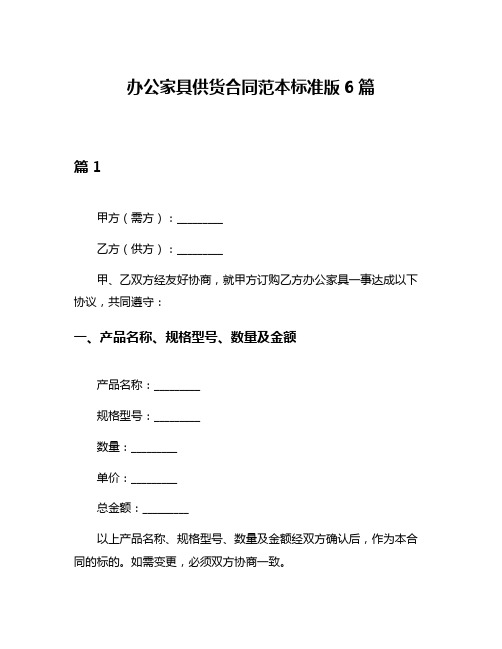 办公家具供货合同范本标准版 6 篇

篇 1

甲方（需方）：________

乙方（供方）：________

甲、乙双方经友好协商，就甲方订购乙方办公家具一事达成以下协议，共同遵守：

一、产品名称、规格型号、数量及金额

产品名称：________

规格型号：________

数量：________

单价：________

总金额：________

以上产品名称、规格型号、数量及金额经双方确认后，作为本合同的标的。如需变更，必须双方协商一致。